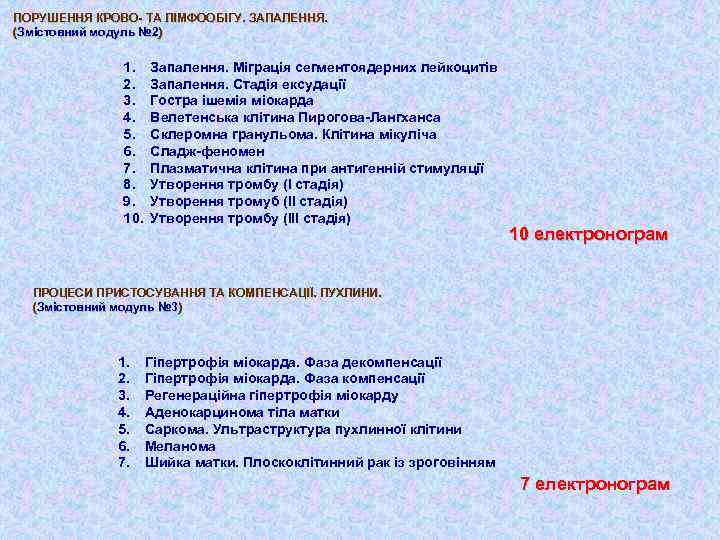 ПОРУШЕННЯ КРОВО- ТА ЛІМФООБІГУ. ЗАПАЛЕННЯ.
(Змістовний модуль №2)

1. Запалення. Міграція сегментоядерних лейкоцитів
2. Запалення. Стадія ексудації
3. Гостра ішемія міокарда
4. Велетенська клітина Пирогова-Лангханса
5. Склеромна гранульома. Клітина мікуліча
6. Сладж-феномен
7. Плазматична клітина при антигенній стимуляції
8. Утворення тромбу (I стадія)
9. Утворення тромуб (II стадія)
10. Утворення тромбу (III стадія)

10 електронограм

ПРОЦЕСИ ПРИСТОСУВАННЯ ТА КОМПЕНСАЦІЇ. ПУХЛИНИ.
(Змістовний модуль №3)

1. Гіпертрофія міокарда. Фаза декомпенсації
2. Гіпертрофія міокарда. Фаза компенсації
3. Регенераційна гіпертрофія міокарду
4. Аденокарцинома тіла матки
5. Саркома. Ультраструктура пухлинної клітини
6. Меланома
7. Шийка матки. Плоскоклітинний рак із зроговінням

7 електронограм